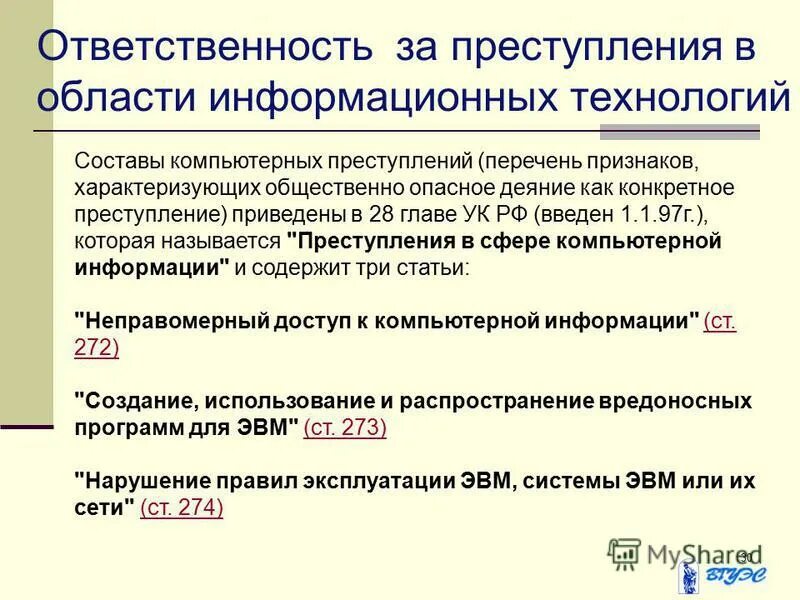 Ответственность за преступления в области информационных технологий

Составы компьютерных преступлений (перечень признаков, характеризующих общественно опасное деяние как конкретное преступление) приведены в 28 главе УК РФ (введен 1.1.97г.), которая называется "Преступления в сфере компьютерной информации" и содержит три статьи:

"Неправомерный доступ к компьютерной информации" (ст. 272)

"Создание, использование и распространение вредоносных программ для ЭВМ" (ст. 273)

"Нарушение правил эксплуатации ЭВМ, системы ЭВМ или их сети" (ст. 274)

MyShared

30

ВГУЭС